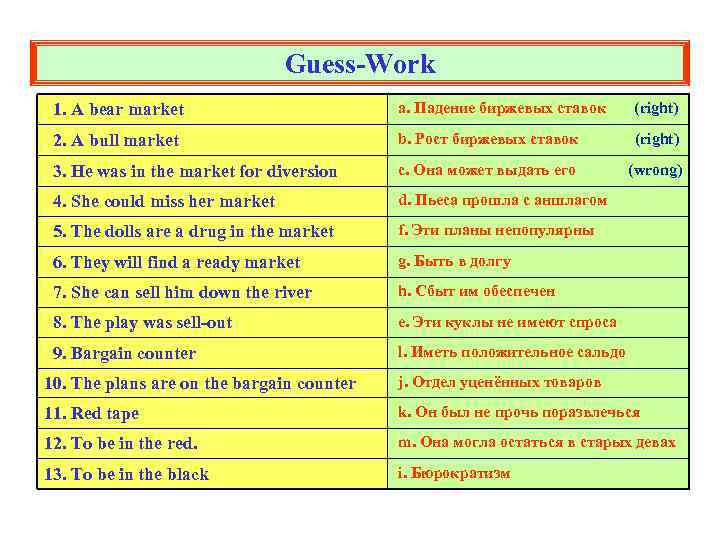 Guess-Work

| | |
|---|---|
| 1. A bear market | a. Падение биржевых ставок (right) |
| 2. A bull market | b. Рост биржевых ставок (right) |
| 3. He was in the market for diversion | c. Она может выдать его (wrong) |
| 4. She could miss her market | d. Пьеса прошла с аншлагом |
| 5. The dolls are a drug in the market | f. Эти планы непопулярны |
| 6. They will find a ready market | g. Быть в долгу |
| 7. She can sell him down the river | h. Сбыт им обеспечен |
| 8. The play was sell-out | e. Эти куклы не имеют спроса |
| 9. Bargain counter | l. Иметь положительное сальдо |
| 10. The plans are on the bargain counter | j. Отдел уценённых товаров |
| 11. Red tape | k. Он был не прочь поразвлечься |
| 12. To be in the red. | m. Она могла остаться в старых девах |
| 13. To be in the black | i. Бюрократизм |